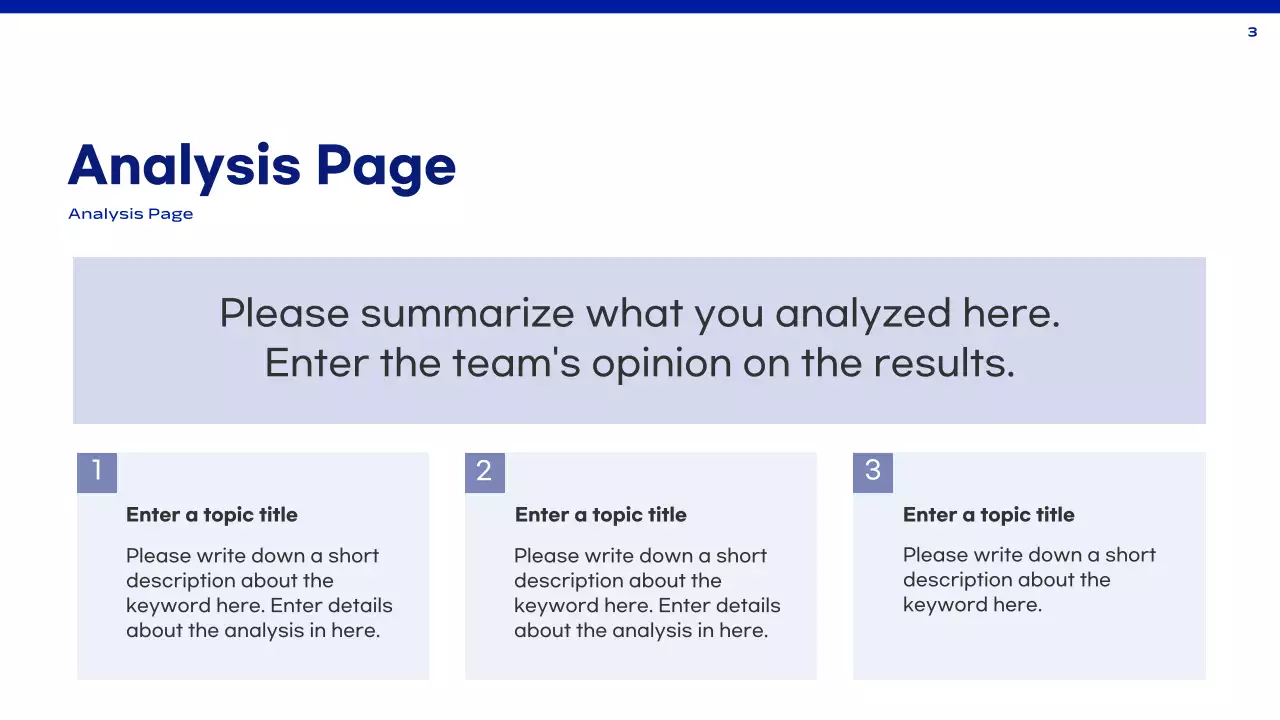 3

Analysis Page

Analysis Page

Please summarize what you analyzed here.
Enter the team's opinion on the results.

1

Enter a topic title

Please write down a short description about the keyword here. Enter details about the analysis in here.

2

Enter a topic title

Please write down a short description about the keyword here. Enter details about the analysis in here.

3

Enter a topic title

Please write down a short description about the keyword here.